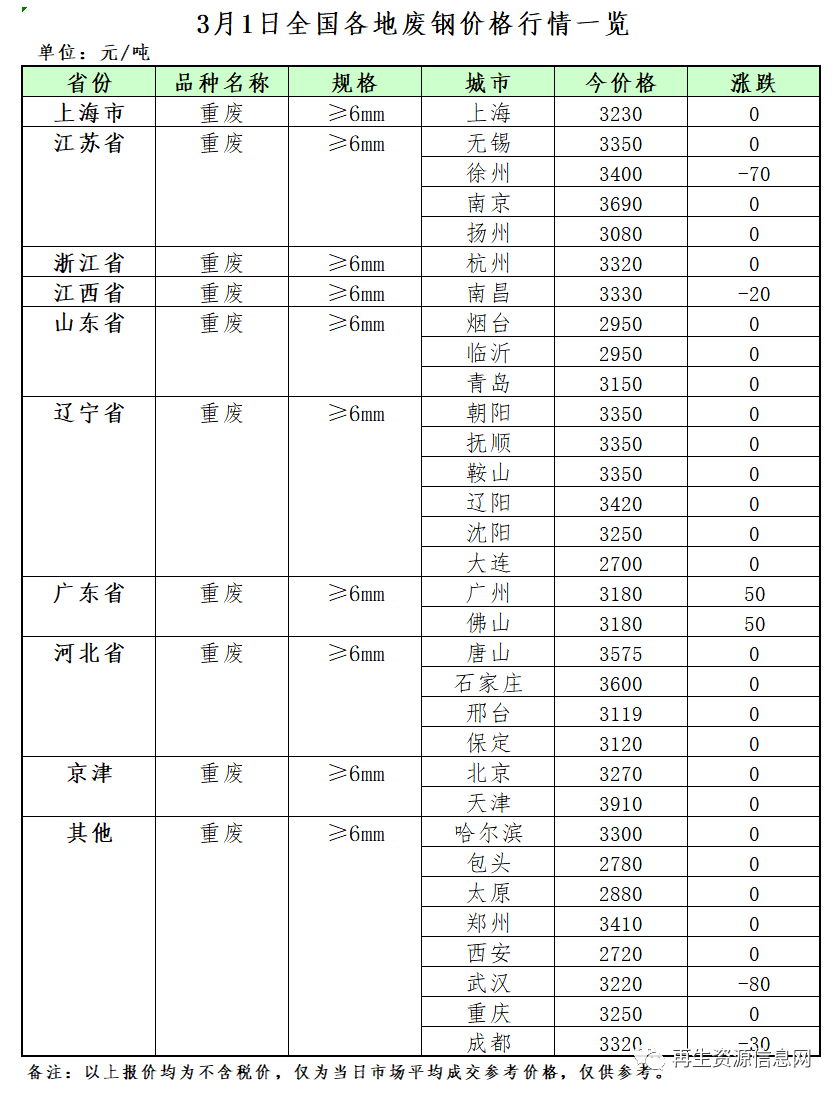 3月1日全国各地废钢价格行情一览

单位：元/吨

| 省份 | 品种名称 | 规格 | 城市 | 今价格 | 涨跌 |
|---|---|---|---|---|---|
| 上海市 | 重废 | ≥6mm | 上海 | 3230 | 0 |
| 江苏省 | 重废 | ≥6mm | 无锡 | 3350 | 0 |
| | | | 徐州 | 3400 | -70 |
| | | | 南京 | 3690 | 0 |
| | | | 扬州 | 3080 | 0 |
| 浙江省 | 重废 | ≥6mm | 杭州 | 3320 | 0 |
| 江西省 | 重废 | ≥6mm | 南昌 | 3330 | -20 |
| 山东省 | 重废 | ≥6mm | 烟台 | 2950 | 0 |
| | | | 临沂 | 2950 | 0 |
| | | | 青岛 | 3150 | 0 |
| 辽宁省 | 重废 | ≥6mm | 朝阳 | 3350 | 0 |
| | | | 抚顺 | 3350 | 0 |
| | | | 鞍山 | 3350 | 0 |
| | | | 辽阳 | 3420 | 0 |
| | | | 沈阳 | 3250 | 0 |
| | | | 大连 | 2700 | 0 |
| 广东省 | 重废 | ≥6mm | 广州 | 3180 | 50 |
| | | | 佛山 | 3180 | 50 |
| 河北省 | 重废 | ≥6mm | 唐山 | 3575 | 0 |
| | | | 石家庄 | 3600 | 0 |
| | | | 邢台 | 3119 | 0 |
| | | | 保定 | 3120 | 0 |
| 京津 | 重废 | ≥6mm | 北京 | 3270 | 0 |
| | | | 天津 | 3910 | 0 |
| 其他 | 重废 | ≥6mm | 哈尔滨 | 3300 | 0 |
| | | | 包头 | 2780 | 0 |
| | | | 太原 | 2880 | 0 |
| | | | 郑州 | 3410 | 0 |
| | | | 西安 | 2720 | 0 |
| | | | 武汉 | 3220 | -80 |
| | | | 重庆 | 3250 | 0 |
| | | | 成都 | 3320 | -30 |

备注：以上报价均为不含税价，仅为当日市场平均成交参考价格，仅供参考。

再生资源信息网